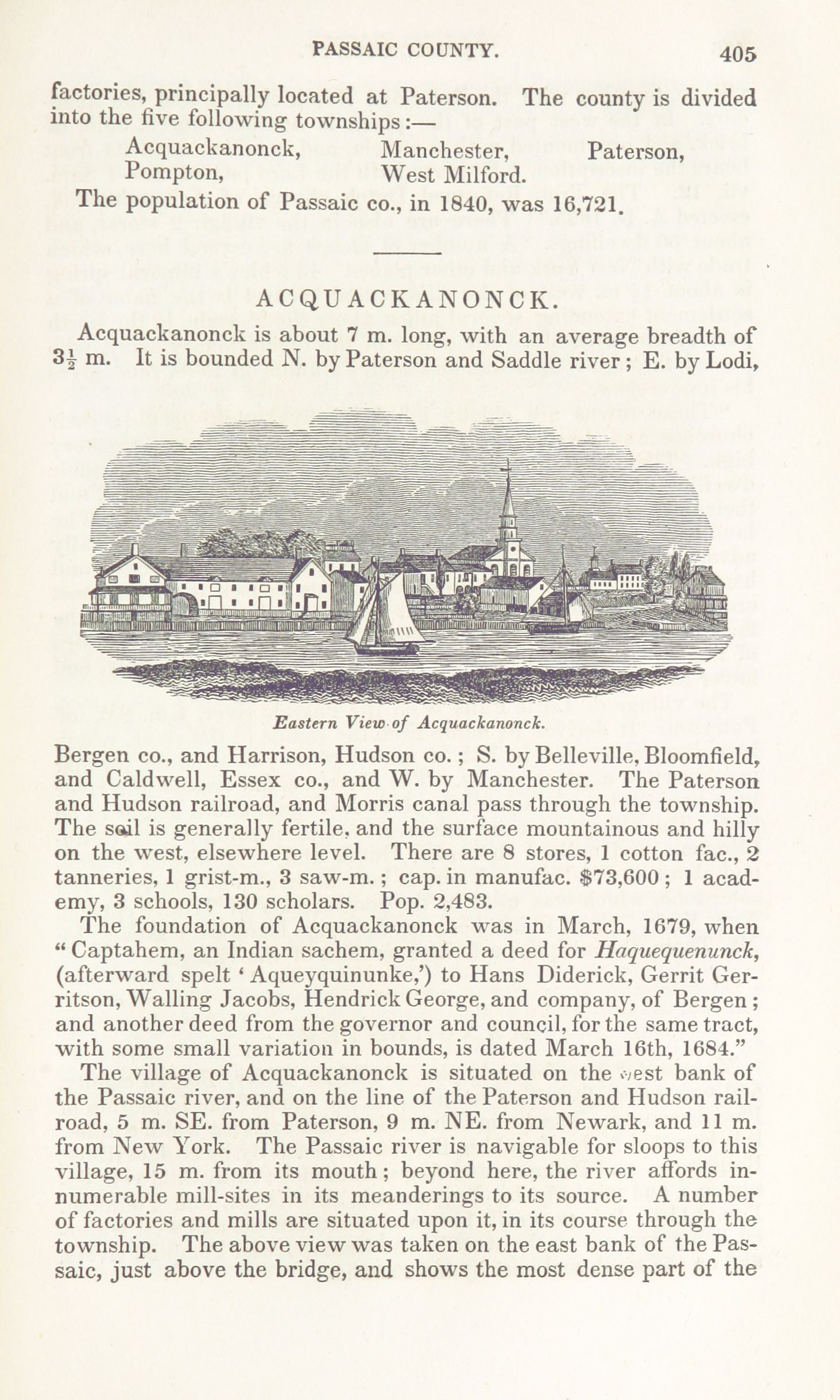 PASSAIC COUNTY. 405

factories, principally located at Paterson. The county is divided into the five following townships:—

Acquackanonck, Manchester, Paterson,
Pompton, West Milford.

The population of Passaic co., in 1840, was 16,721.

ACQUACKANONCK.

Acquackanonck is about 7 m. long, with an average breadth of $3\frac{1}{2}$ m. It is bounded N. by Paterson and Saddle river; E. by Lodi,

Eastern View of Acquackanonck.

Bergen co., and Harrison, Hudson co.; S. by Belleville, Bloomfield, and Caldwell, Essex co., and W. by Manchester. The Paterson and Hudson railroad, and Morris canal pass through the township. The soil is generally fertile, and the surface mountainous and hilly on the west, elsewhere level. There are 8 stores, 1 cotton fac., 2 tanneries, 1 grist-m., 3 saw-m.; cap. in manufac. $73,600; 1 academy, 3 schools, 130 scholars. Pop. 2,483.

The foundation of Acquackanonck was in March, 1679, when "Captahem, an Indian sachem, granted a deed for Haquequenunck, (afterward spelt 'Aqueyquinunke,') to Hans Diderick, Gerrit Gerritson, Walling Jacobs, Hendrick George, and company, of Bergen; and another deed from the governor and council, for the same tract, with some small variation in bounds, is dated March 16th, 1684."

The village of Acquackanonck is situated on the west bank of the Passaic river, and on the line of the Paterson and Hudson railroad, 5 m. SE. from Paterson, 9 m. NE. from Newark, and 11 m. from New York. The Passaic river is navigable for sloops to this village, 15 m. from its mouth; beyond here, the river affords innumerable mill-sites in its meanderings to its source. A number of factories and mills are situated upon it, in its course through the township. The above view was taken on the east bank of the Passaic, just above the bridge, and shows the most dense part of the